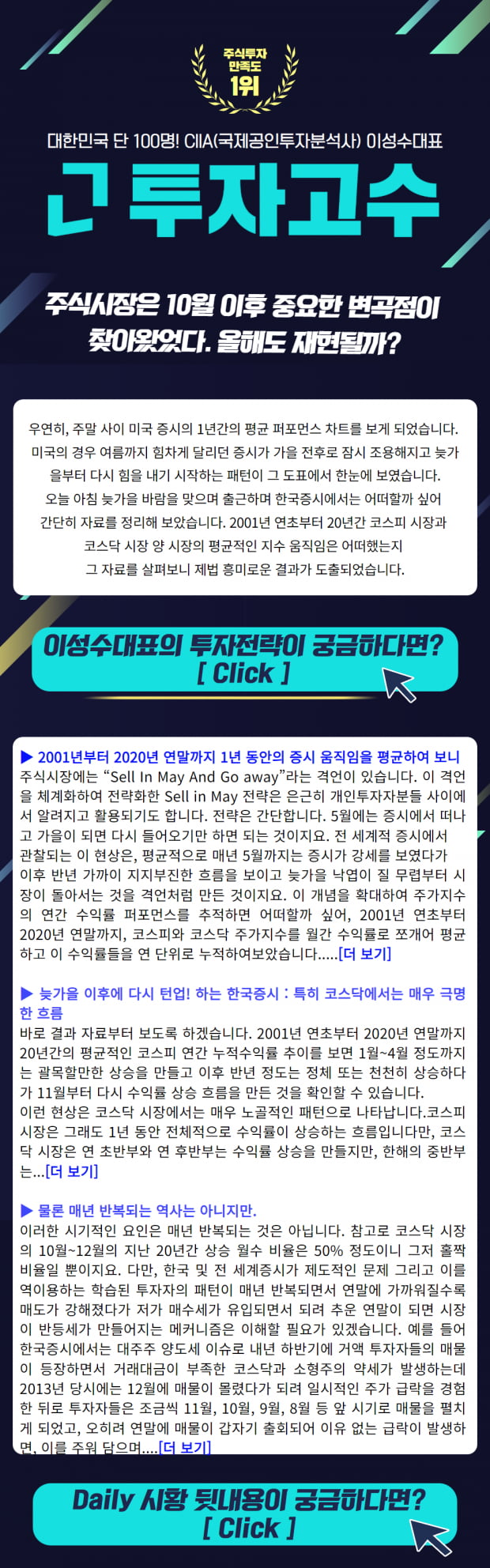 주식투자 만족도 1위

대한민국 단 100명! CIIA(국제공인투자분석사) 이성수대표

투자고수

주식시장은 10월 이후 중요한 변곡점이 찾아왔었다. 올해도 재현될까?

우연히, 주말 사이 미국 증시의 1년간의 평균 퍼포먼스 차트를 보게 되었습니다. 미국의 경우 여름까지 힘차게 달리던 증시가 가을 전후로 잠시 조용해지고 늦가을부터 다시 힘을 내기 시작하는 패턴이 그 도표에서 한눈에 보였습니다. 오늘 아침 늦가을 바람을 맞으며 출근하며 한국증시에서는 어떠할까 싶어 간단히 자료를 정리해 보았습니다. 2001년 연초부터 20년간 코스피 시장과 코스닥 시장 양 시장의 평균적인 지수 움직임은 어떠했는지 그 자료를 살펴보니 제법 흥미로운 결과가 도출되었습니다.

이성수대표의 투자전략이 궁금하다면? [ Click ]

▶ 2001년부터 2020년 연말까지 1년 동안의 증시 움직임을 평균하여 보니
주식시장에는 “Sell In May And Go away”라는 격언이 있습니다. 이 격언을 체계화하여 전략화한 Sell in May 전략은 은근히 개인투자자분들 사이에서 알려지고 활용되기도 합니다. 전략은 간단합니다. 5월에는 증시에서 떠나고 가을이 되면 다시 들어오기만 하면 되는 것이지요. 전 세계적 증시에서 관찰되는 이 현상은, 평균적으로 매년 5월까지는 증시가 강세를 보였다가 이후 반년 가까이 지지부진한 흐름을 보이고 늦가을 낙엽이 질 무렵부터 시장이 돌아서는 것을 격언처럼 만든 것이지요. 이 개념을 확대하여 주가지수의 연간 수익률 퍼포먼스를 추적하면 어떠할까 싶어, 2001년 연초부터 2020년 연말까지, 코스피와 코스닥 주가지수를 월간 수익률로 쪼개어 평균하고 이 수익률들을 연 단위로 누적하여보았습니다.....[더 보기]

▶ 늦가을 이후에 다시 턴업! 하는 한국증시 : 특히 코스닥에서는 매우 극명한 흐름
바로 결과 자료부터 보도록 하겠습니다. 2001년 연초부터 2020년 연말까지 20년간의 평균적인 코스피 연간 누적수익률 추이를 보면 1월~4월 정도까지는 괄목할만한 상승을 만들고 이후 반년 정도는 정체 또는 천천히 상승하다가 11월부터 다시 수익률 상승 흐름을 만든 것을 확인할 수 있습니다.
이런 현상은 코스닥 시장에서는 매우 노골적인 패턴으로 나타납니다.코스피 시장은 그래도 1년 동안 전체적으로 수익률이 상승하는 흐름입니다만, 코스닥 시장은 연 초반부와 연 후반부는 수익률 상승을 만들지만, 한해의 중반부는...[더 보기]

▶ 물론 매년 반복되는 역사는 아니지만.
이러한 시기적인 요인은 매년 반복되는 것은 아닙니다. 참고로 코스닥 시장의 10월~12월의 지난 20년간 상승 월수 비율은 50% 정도이니 그저 홀짝 비율일 뿐이지요. 다만, 한국 및 전 세계증시가 제도적인 문제 그리고 이를 역이용하는 학습된 투자자의 패턴이 매년 반복되면서 연말에 가까워질수록 매도가 강해졌다가 저가 매수세가 유입되면서 되려 추운 연말이 되면 시장이 반등세가 만들어지는 메커니즘은 이해할 필요가 있겠습니다. 예를 들어 한국증시에서는 대주주 양도세 이슈로 내년 하반기에 거액 투자자들의 매물이 등장하면서 거래대금이 부족한 코스닥과 소형주의 약세가 발생하는데 2013년 당시에는 12월에 매물이 몰렸다가 되려 일시적인 주가 급락을 경험한 뒤로 투자자들은 조금씩 11월, 10월, 9월, 8월 등 앞 시기로 매물을 펼치게 되었고, 오히려 연말에 매물이 갑자기 출회되어 이유 없는 급락이 발생하면, 이를 주워 담으며....[더 보기]

Daily 시황 뒷내용이 궁금하다면? [ Click ]